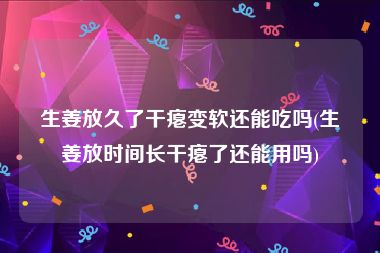 生姜放久了干瘪变软还能吃吗(生姜放时间长干瘪了还能用吗)